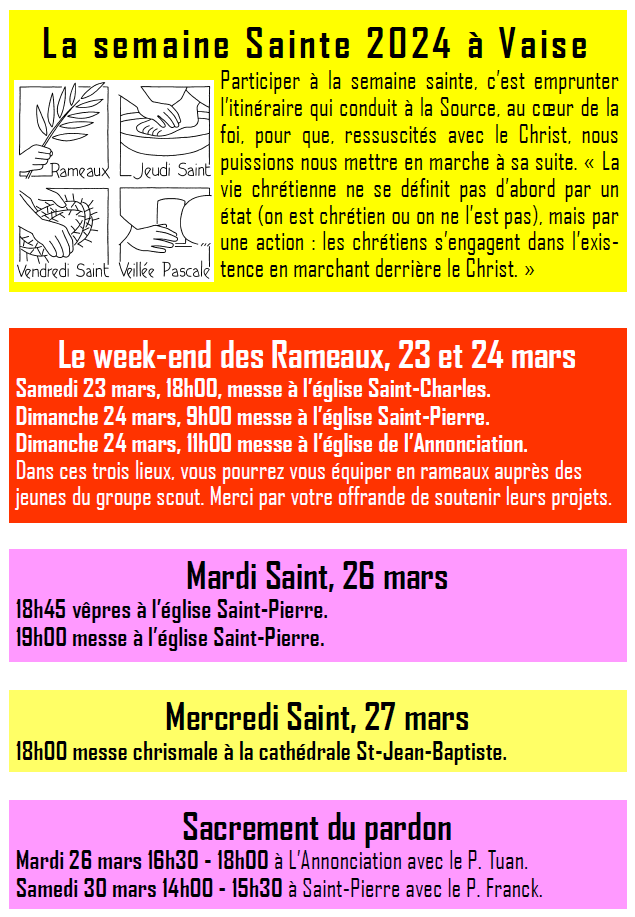 La semaine Sainte 2024 à Vaise

Rameaux
Jeudi Saint
Vendredi Saint
Veillée Pascale

Participer à la semaine sainte, c'est emprunter l'itinéraire qui conduit à la Source, au cœur de la foi, pour que, ressuscités avec le Christ, nous puissions nous mettre en marche à sa suite. « La vie chrétienne ne se définit pas d'abord par un état (on est chrétien ou on ne l'est pas), mais par une action : les chrétiens s'engagent dans l'existence en marchant derrière le Christ. »

Le week-end des Rameaux, 23 et 24 mars
Samedi 23 mars, 18h00, messe à l'église Saint-Charles.
Dimanche 24 mars, 9h00 messe à l'église Saint-Pierre.
Dimanche 24 mars, 11h00 messe à l'église de l'Annonciation.
Dans ces trois lieux, vous pourrez vous équiper en rameaux auprès des jeunes du groupe scout. Merci par votre offrande de soutenir leurs projets.

Mardi Saint, 26 mars
18h45 vêpres à l'église Saint-Pierre.
19h00 messe à l'église Saint-Pierre.

Mercredi Saint, 27 mars
18h00 messe chrismale à la cathédrale St-Jean-Baptiste.

Sacrement du pardon
Mardi 26 mars 16h30 - 18h00 à L'Annonciation avec le P. Tuan.
Samedi 30 mars 14h00 - 15h30 à Saint-Pierre avec le P. Franck.